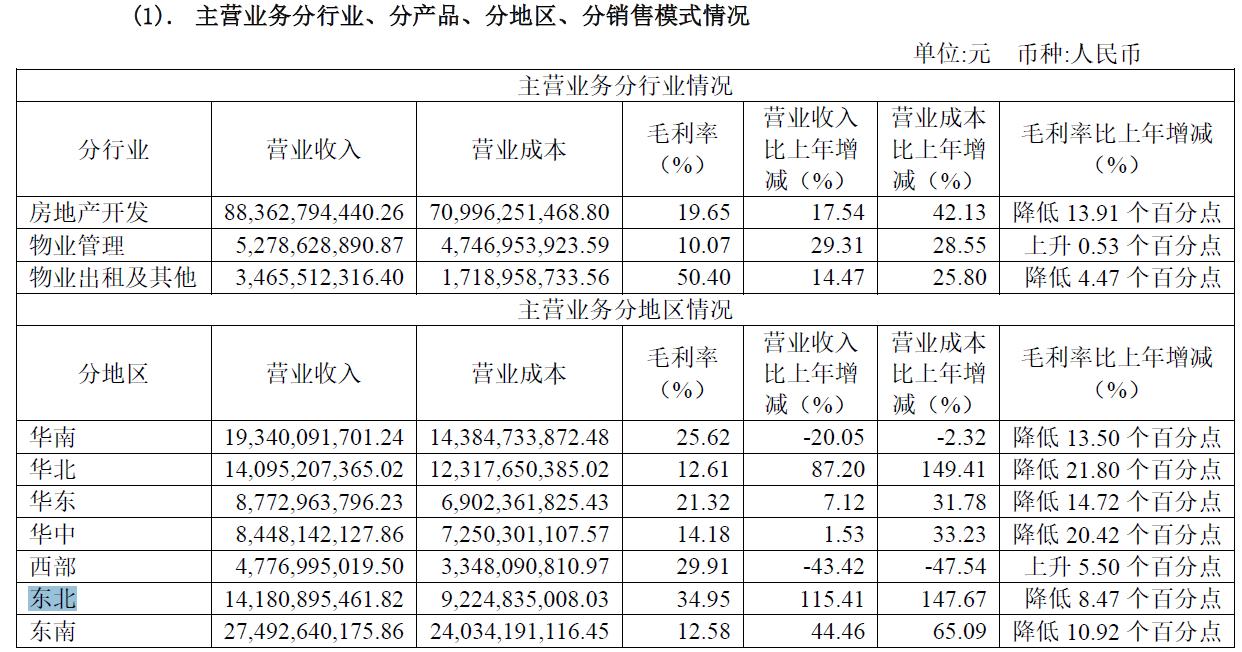 (1). 主营业务分行业、分产品、分地区、分销售模式情况

单位:元 币种:人民币

| 主营业务分行业情况 | | | | | | |
|---|---|---|---|---|---|---|
| 分行业 | 营业收入 | 营业成本 | 毛利率（%） | 营业收入比上年增减（%） | 营业成本比上年增减（%） | 毛利率比上年增减（%） |
| 房地产开发 | 88,362,794,440.26 | 70,996,251,468.80 | 19.65 | 17.54 | 42.13 | 降低 13.91 个百分点 |
| 物业管理 | 5,278,628,890.87 | 4,746,953,923.59 | 10.07 | 29.31 | 28.55 | 上升 0.53 个百分点 |
| 物业出租及其他 | 3,465,512,316.40 | 1,718,958,733.56 | 50.40 | 14.47 | 25.80 | 降低 4.47 个百分点 |
| 主营业务分地区情况 | | | | | | |
| 分地区 | 营业收入 | 营业成本 | 毛利率（%） | 营业收入比上年增减（%） | 营业成本比上年增减（%） | 毛利率比上年增减（%） |
| 华南 | 19,340,091,701.24 | 14,384,733,872.48 | 25.62 | -20.05 | -2.32 | 降低 13.50 个百分点 |
| 华北 | 14,095,207,365.02 | 12,317,650,385.02 | 12.61 | 87.20 | 149.41 | 降低 21.80 个百分点 |
| 华东 | 8,772,963,796.23 | 6,902,361,825.43 | 21.32 | 7.12 | 31.78 | 降低 14.72 个百分点 |
| 华中 | 8,448,142,127.86 | 7,250,301,107.57 | 14.18 | 1.53 | 33.23 | 降低 20.42 个百分点 |
| 西部 | 4,776,995,019.50 | 3,348,090,810.97 | 29.91 | -43.42 | -47.54 | 上升 5.50 个百分点 |
| 东北 | 14,180,895,461.82 | 9,224,835,008.03 | 34.95 | 115.41 | 147.67 | 降低 8.47 个百分点 |
| 东南 | 27,492,640,175.86 | 24,034,191,116.45 | 12.58 | 44.46 | 65.09 | 降低 10.92 个百分点 |